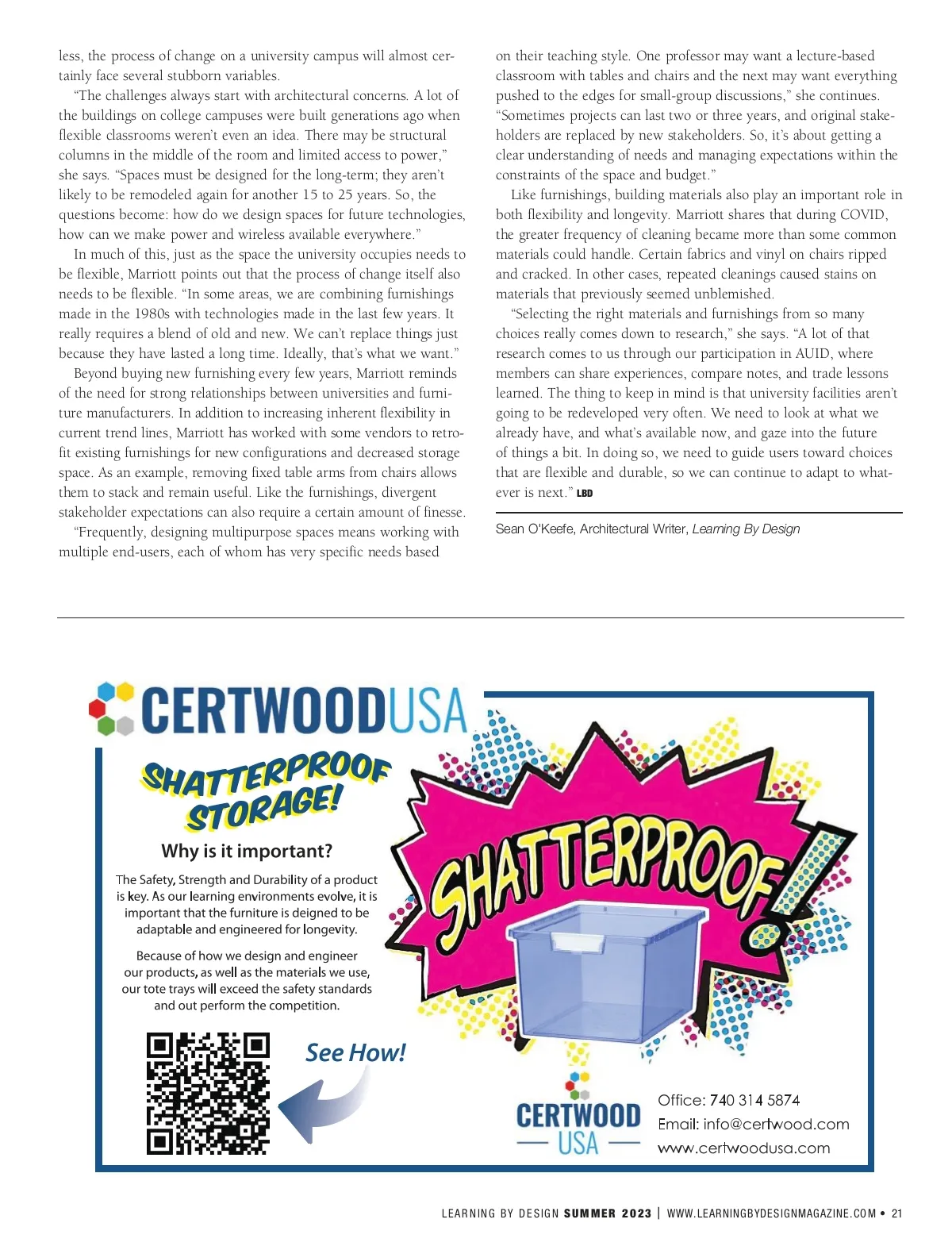 less, the process of change on a university campus will almost certainly face several stubborn variables.

"The challenges always start with architectural concerns. A lot of the buildings on college campuses were built generations ago when flexible classrooms weren't even an idea. There may be structural columns in the middle of the room and limited access to power," she says. "Spaces must be designed for the long-term; they aren't likely to be remodeled again for another 15 to 25 years. So, the questions become: how do we design spaces for future technologies, how can we make power and wireless available everywhere."

In much of this, just as the space the university occupies needs to be flexible, Marriott points out that the process of change itself also needs to be flexible. "In some areas, we are combining furnishings made in the 1980s with technologies made in the last few years. It really requires a blend of old and new. We can't replace things just because they have lasted a long time. Ideally, that's what we want."

Beyond buying new furnishing every few years, Marriott reminds of the need for strong relationships between universities and furniture manufacturers. In addition to increasing inherent flexibility in current trend lines, Marriott has worked with some vendors to retrofit existing furnishings for new configurations and decreased storage space. As an example, removing fixed table arms from chairs allows them to stack and remain useful. Like the furnishings, divergent stakeholder expectations can also require a certain amount of finesse.

"Frequently, designing multipurpose spaces means working with multiple end-users, each of whom has very specific needs based on their teaching style. One professor may want a lecture-based classroom with tables and chairs and the next may want everything pushed to the edges for small-group discussions," she continues. "Sometimes projects can last two or three years, and original stakeholders are replaced by new stakeholders. So, it's about getting a clear understanding of needs and managing expectations within the constraints of the space and budget."

Like furnishings, building materials also play an important role in both flexibility and longevity. Marriott shares that during COVID, the greater frequency of cleaning became more than some common materials could handle. Certain fabrics and vinyl on chairs ripped and cracked. In other cases, repeated cleanings caused stains on materials that previously seemed unblemished.

"Selecting the right materials and furnishings from so many choices really comes down to research," she says. "A lot of that research comes to us through our participation in AUID, where members can share experiences, compare notes, and trade lessons learned. The thing to keep in mind is that university facilities aren't going to be redeveloped very often. We need to look at what we already have, and what's available now, and gaze into the future of things a bit. In doing so, we need to guide users toward choices that are flexible and durable, so we can continue to adapt to whatever is next." LBD

Sean O'Keefe, Architectural Writer, Learning By Design

CERTWOODUSA

SHATTERPROOF STORAGE!

Why is it important?

The Safety, Strength and Durability of a product is key. As our learning environments evolve, it is important that the furniture is deigned to be adaptable and engineered for longevity.

Because of how we design and engineer our products, as well as the materials we use, our tote trays will exceed the safety standards and out perform the competition.

See How!

SHATTERPROOF!

CERTWOOD USA

Office: 740 314 5874
Email: info@certwood.com
www.certwoodusa.com

LEARNING BY DESIGN SUMMER 2023 | WWW.LEARNINGBYDESIGNMAGAZINE.COM • 21